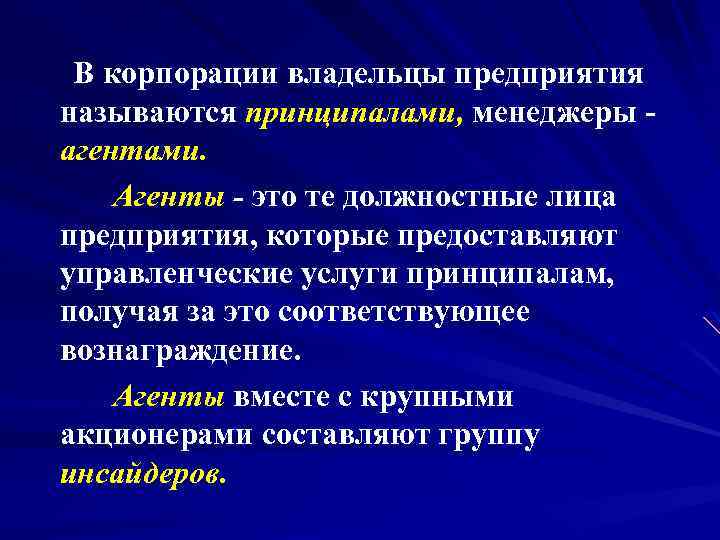 В корпорации владельцы предприятия называются принципалами, менеджеры - агентами.

Агенты - это те должностные лица предприятия, которые предоставляют управленческие услуги принципалам, получая за это соответствующее вознаграждение.

Агенты вместе с крупными акционерами составляют группу инсайдеров.